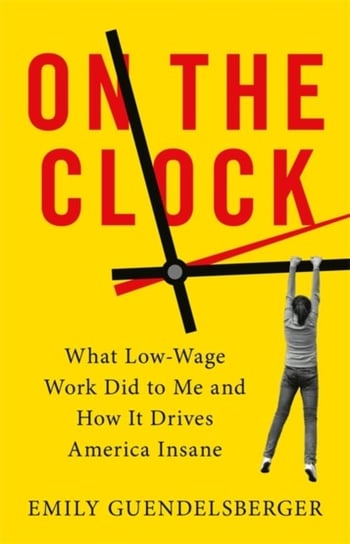 ON THE CLOCK

What Low-Wage Work Did to Me and How It Drives America Insane

EMILY GUENDELSBERGER